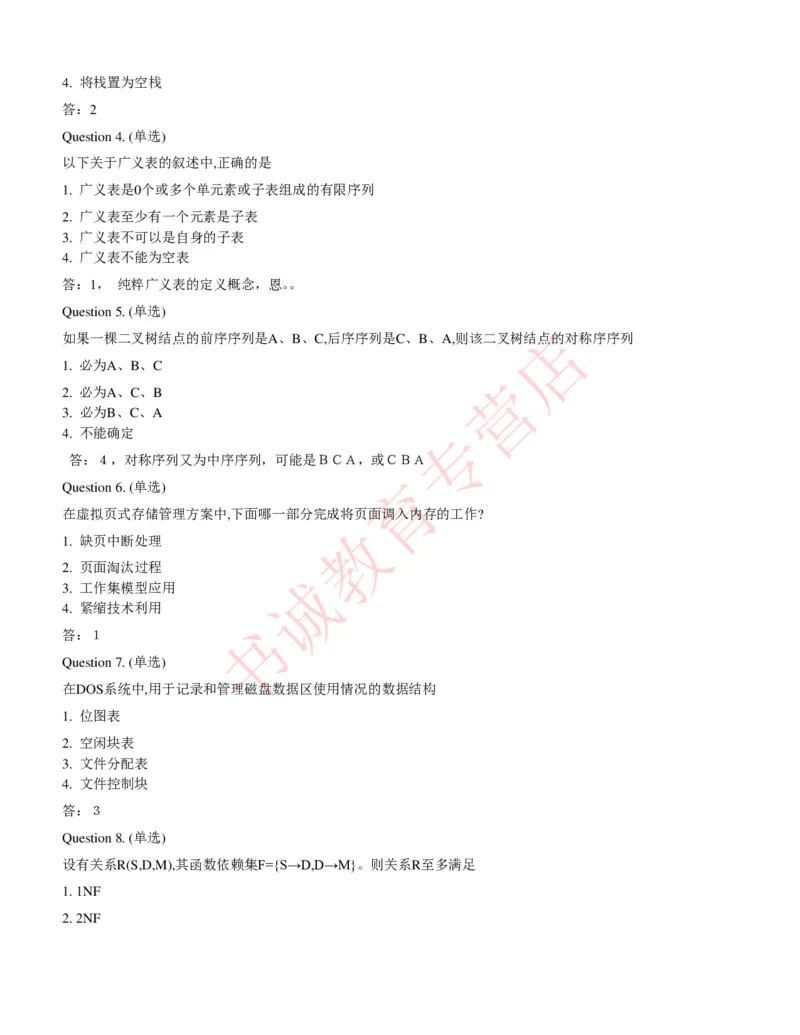 4. 将栈置为空栈

答：2

Question 4. (单选)

以下关于广义表的叙述中,正确的是

1. 广义表是0个或多个单元素或子表组成的有限序列

2. 广义表至少有一个元素是子表
3. 广义表不可以是自身的子表
4. 广义表不能为空表

答：1， 纯粹广义表的定义概念，恩。。

Question 5. (单选)

如果一棵二叉树结点的前序序列是A、B、C,后序序列是C、B、A,则该二叉树结点的对称序序列

1. 必为A、B、C

2. 必为A、C、B
3. 必为B、C、A
4. 不能确定

答： 4 ，对称序列又为中序序列，可能是ＢＣＡ，或ＣＢＡ

Question 6. (单选)

在虚拟页式存储管理方案中,下面哪一部分完成将页面调入内存的工作?

1. 缺页中断处理

2. 页面淘汰过程
3. 工作集模型应用
4. 紧缩技术利用

答： 1

Question 7. (单选)

在DOS系统中,用于记录和管理磁盘数据区使用情况的数据结构

1. 位图表

2. 空闲块表
3. 文件分配表
4. 文件控制块

答： 3

Question 8. (单选)

设有关系R(S,D,M),其函数依赖集F={S→D,D→M}。则关系R至多满足

1. 1NF

2. 2NF

书诚教育专营店